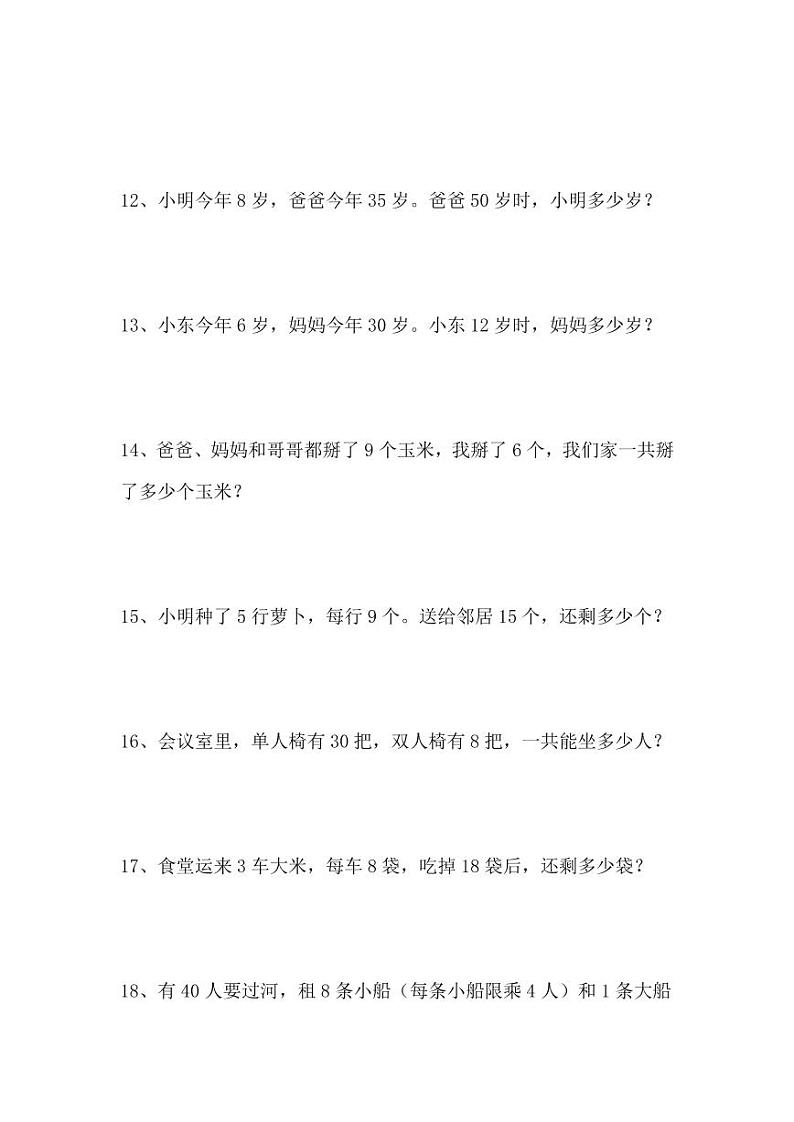 12、小明今年 8 岁，爸爸今年 35 岁。爸爸 50 岁时，小明多少岁？

13、小东今年 6 岁，妈妈今年 30 岁。小东 12 岁时，妈妈多少岁？

14、爸爸、妈妈和哥哥都掰了 9 个玉米，我掰了 6 个，我们家一共掰了多少个玉米？

15、小明种了 5 行萝卜，每行 9 个。送给邻居 15 个，还剩多少个？

16、会议室里，单人椅有 30 把，双人椅有 8 把，一共能坐多少人？

17、食堂运来 3 车大米，每车 8 袋，吃掉 18 袋后，还剩多少袋？

18、有 40 人要过河，租 8 条小船（每条小船限乘 4 人）和 1 条大船